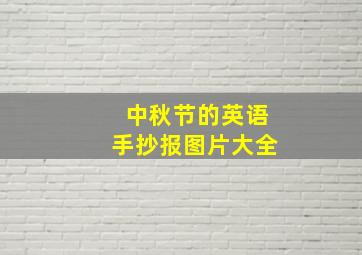 中秋节的英语
手抄报图片大全